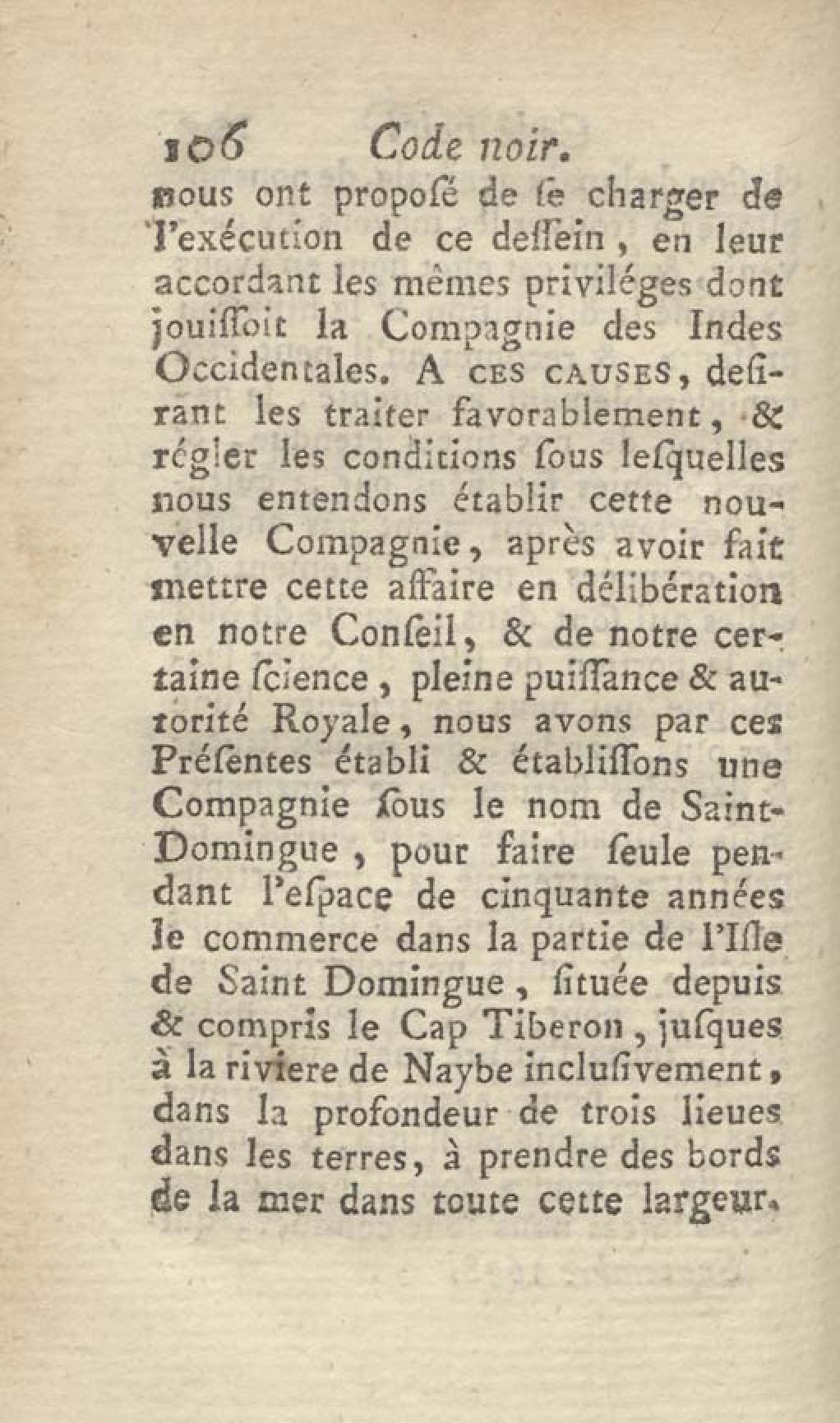 106 Code noir.

nous ont proposé de se charger de l'exécution de ce dessein, en leur accordant les mêmes priviléges dont jouissoit la Compagnie des Indes Occidentales. A CES CAUSES, desirant les traiter favorablement, & régler les conditions sous lesquelles nous entendons établir cette nouvelle Compagnie, après avoir fait mettre cette affaire en délibération en notre Conseil, & de notre certaine science, pleine puissance & autorité Royale, nous avons par ces Présentes établi & établissons une Compagnie sous le nom de Saint-Domingue, pour faire seule pendant l'espace de cinquante années le commerce dans la partie de l'Isle de Saint Domingue, située depuis & compris le Cap Tiberon, jusques à la riviere de Naybe inclusivement, dans la profondeur de trois lieues dans les terres, à prendre des bords de la mer dans toute cette largeur.